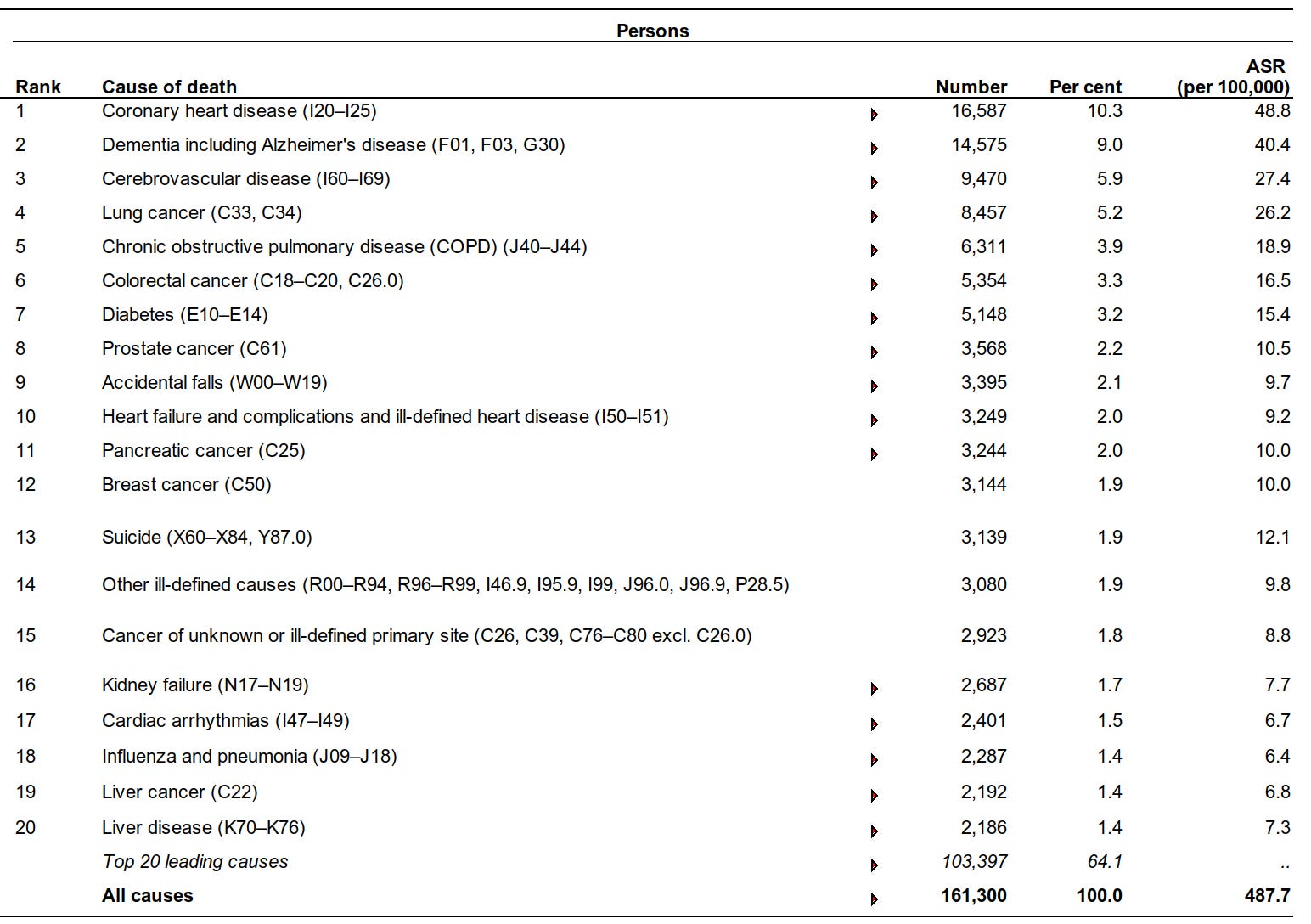 Persons

| Rank | Cause of death | Number | Per cent | ASR (per 100,000) |
|---|---|---|---|---|
| 1 | Coronary heart disease (I20–I25) | 16,587 | 10.3 | 48.8 |
| 2 | Dementia including Alzheimer's disease (F01, F03, G30) | 14,575 | 9.0 | 40.4 |
| 3 | Cerebrovascular disease (I60–I69) | 9,470 | 5.9 | 27.4 |
| 4 | Lung cancer (C33, C34) | 8,457 | 5.2 | 26.2 |
| 5 | Chronic obstructive pulmonary disease (COPD) (J40–J44) | 6,311 | 3.9 | 18.9 |
| 6 | Colorectal cancer (C18–C20, C26.0) | 5,354 | 3.3 | 16.5 |
| 7 | Diabetes (E10–E14) | 5,148 | 3.2 | 15.4 |
| 8 | Prostate cancer (C61) | 3,568 | 2.2 | 10.5 |
| 9 | Accidental falls (W00–W19) | 3,395 | 2.1 | 9.7 |
| 10 | Heart failure and complications and ill-defined heart disease (I50–I51) | 3,249 | 2.0 | 9.2 |
| 11 | Pancreatic cancer (C25) | 3,244 | 2.0 | 10.0 |
| 12 | Breast cancer (C50) | 3,144 | 1.9 | 10.0 |
| 13 | Suicide (X60–X84, Y87.0) | 3,139 | 1.9 | 12.1 |
| 14 | Other ill-defined causes (R00–R94, R96–R99, I46.9, I95.9, I99, J96.0, J96.9, P28.5) | 3,080 | 1.9 | 9.8 |
| 15 | Cancer of unknown or ill-defined primary site (C26, C39, C76–C80 excl. C26.0) | 2,923 | 1.8 | 8.8 |
| 16 | Kidney failure (N17–N19) | 2,687 | 1.7 | 7.7 |
| 17 | Cardiac arrhythmias (I47–I49) | 2,401 | 1.5 | 6.7 |
| 18 | Influenza and pneumonia (J09–J18) | 2,287 | 1.4 | 6.4 |
| 19 | Liver cancer (C22) | 2,192 | 1.4 | 6.8 |
| 20 | Liver disease (K70–K76) | 2,186 | 1.4 | 7.3 |
| | Top 20 leading causes | 103,397 | 64.1 | .. |
| | All causes | 161,300 | 100.0 | 487.7 |